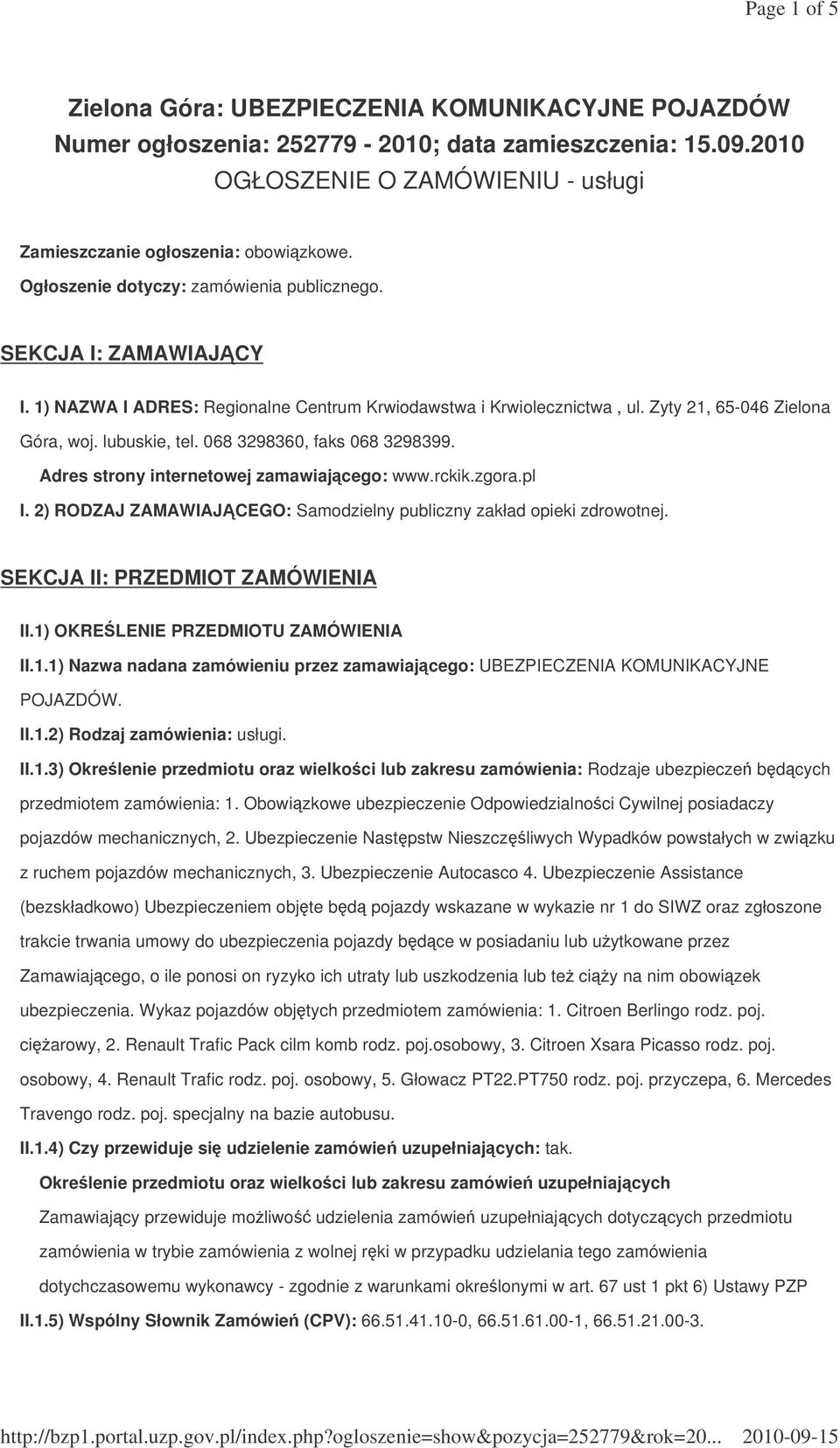 Page 1 of 5

Zielona Góra: UBEZPIECZENIA KOMUNIKACYJNE POJAZDÓW
Numer ogłoszenia: 252779 - 2010; data zamieszczenia: 15.09.2010
OGŁOSZENIE O ZAMÓWIENIU - usługi

Zamieszczanie ogłoszenia: obowiązkowe.
Ogłoszenie dotyczy: zamówienia publicznego.

SEKCJA I: ZAMAWIAJĄCY

I. 1) NAZWA I ADRES: Regionalne Centrum Krwiodawstwa i Krwiolecznictwa , ul. Zyty 21, 65-046 Zielona Góra, woj. lubuskie, tel. 068 3298360, faks 068 3298399.
Adres strony internetowej zamawiającego: www.rckik.zgora.pl

I. 2) RODZAJ ZAMAWIAJĄCEGO: Samodzielny publiczny zakład opieki zdrowotnej.

SEKCJA II: PRZEDMIOT ZAMÓWIENIA

II.1) OKREŚLENIE PRZEDMIOTU ZAMÓWIENIA

II.1.1) Nazwa nadana zamówieniu przez zamawiającego: UBEZPIECZENIA KOMUNIKACYJNE POJAZDÓW.

II.1.2) Rodzaj zamówienia: usługi.

II.1.3) Określenie przedmiotu oraz wielkości lub zakresu zamówienia: Rodzaje ubezpieczeń będących przedmiotem zamówienia: 1. Obowiązkowe ubezpieczenie Odpowiedzialności Cywilnej posiadaczy pojazdów mechanicznych, 2. Ubezpieczenie Następstw Nieszczęśliwych Wypadków powstałych w związku z ruchem pojazdów mechanicznych, 3. Ubezpieczenie Autocasco 4. Ubezpieczenie Assistance (bezskładkowo) Ubezpieczeniem objęte będą pojazdy wskazane w wykazie nr 1 do SIWZ oraz zgłoszone trakcie trwania umowy do ubezpieczenia pojazdy będące w posiadaniu lub użytkowane przez Zamawiającego, o ile ponosi on ryzyko ich utraty lub uszkodzenia lub też ciąży na nim obowiązek ubezpieczenia. Wykaz pojazdów objętych przedmiotem zamówienia: 1. Citroen Berlingo rodz. poj. ciężarowy, 2. Renault Trafic Pack cilm komb rodz. poj.osobowy, 3. Citroen Xsara Picasso rodz. poj. osobowy, 4. Renault Trafic rodz. poj. osobowy, 5. Głowacz PT22.PT750 rodz. poj. przyczepa, 6. Mercedes Travengo rodz. poj. specjalny na bazie autobusu.

II.1.4) Czy przewiduje się udzielenie zamówień uzupełniających: tak.

Określenie przedmiotu oraz wielkości lub zakresu zamówień uzupełniających
Zamawiający przewiduje możliwość udzielenia zamówień uzupełniających dotyczących przedmiotu zamówienia w trybie zamówienia z wolnej ręki w przypadku udzielania tego zamówienia dotychczasowemu wykonawcy - zgodnie z warunkami określonymi w art. 67 ust 1 pkt 6) Ustawy PZP

II.1.5) Wspólny Słownik Zamówień (CPV): 66.51.41.10-0, 66.51.61.00-1, 66.51.21.00-3.

http://bzp1.portal.uzp.gov.pl/index.php?ogloszenie=show&pozycja=252779&rok=20... 2010-09-15